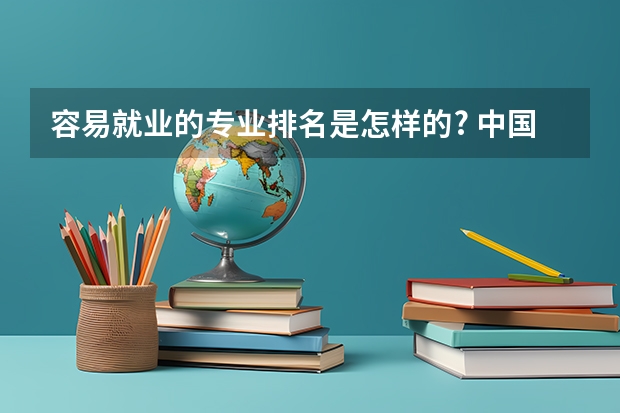 容易就业的专业排名是怎样的? 中国